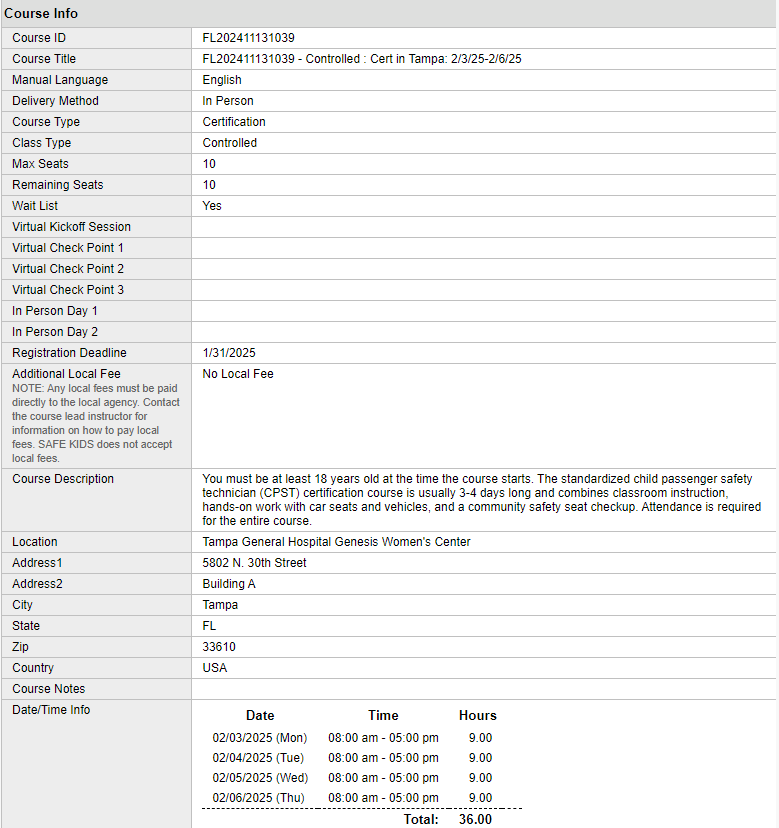 Course Info

| | |
|---|---|
| Course ID | FL202411131039 |
| Course Title | FL202411131039 - Controlled : Cert in Tampa: 2/3/25-2/6/25 |
| Manual Language | English |
| Delivery Method | In Person |
| Course Type | Certification |
| Class Type | Controlled |
| Max Seats | 10 |
| Remaining Seats | 10 |
| Wait List | Yes |
| Virtual Kickoff Session | |
| Virtual Check Point 1 | |
| Virtual Check Point 2 | |
| Virtual Check Point 3 | |
| In Person Day 1 | |
| In Person Day 2 | |
| Registration Deadline | 1/31/2025 |
| Additional Local Fee NOTE: Any local fees must be paid directly to the local agency. Contact the course lead instructor for information on how to pay local fees. SAFE KIDS does not accept local fees. | No Local Fee |
| Course Description | You must be at least 18 years old at the time the course starts. The standardized child passenger safety technician (CPST) certification course is usually 3-4 days long and combines classroom instruction, hands-on work with car seats and vehicles, and a community safety seat checkup. Attendance is required for the entire course. |
| Location | Tampa General Hospital Genesis Women's Center |
| Address1 | 5802 N. 30th Street |
| Address2 | Building A |
| City | Tampa |
| State | FL |
| Zip | 33610 |
| Country | USA |
| Course Notes | |
| Date/Time Info | |

| Date | Time | Hours |
|---|---|---|
| 02/03/2025 (Mon) | 08:00 am - 05:00 pm | 9.00 |
| 02/04/2025 (Tue) | 08:00 am - 05:00 pm | 9.00 |
| 02/05/2025 (Wed) | 08:00 am - 05:00 pm | 9.00 |
| 02/06/2025 (Thu) | 08:00 am - 05:00 pm | 9.00 |
| | Total: | 36.00 |